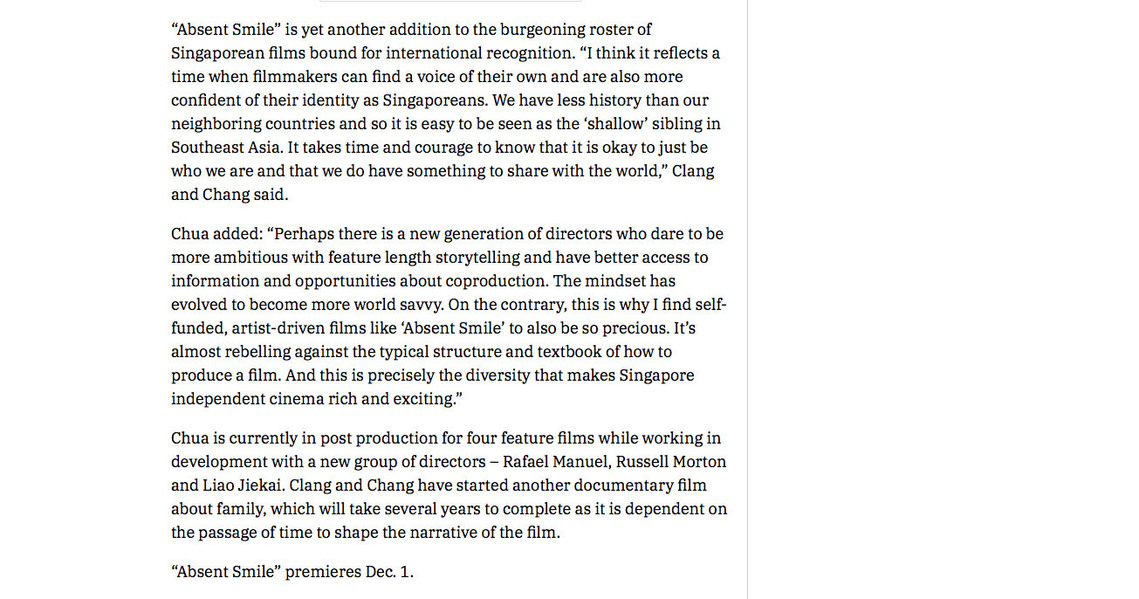 “Absent Smile” is yet another addition to the burgeoning roster of Singaporean films bound for international recognition. “I think it reflects a time when filmmakers can find a voice of their own and are also more confident of their identity as Singaporeans. We have less history than our neighboring countries and so it is easy to be seen as the ‘shallow’ sibling in Southeast Asia. It takes time and courage to know that it is okay to just be who we are and that we do have something to share with the world,” Clang and Chang said.

Chua added: “Perhaps there is a new generation of directors who dare to be more ambitious with feature length storytelling and have better access to information and opportunities about coproduction. The mindset has evolved to become more world savvy. On the contrary, this is why I find self-funded, artist-driven films like ‘Absent Smile’ to also be so precious. It’s almost rebelling against the typical structure and textbook of how to produce a film. And this is precisely the diversity that makes Singapore independent cinema rich and exciting.”

Chua is currently in post production for four feature films while working in development with a new group of directors – Rafael Manuel, Russell Morton and Liao Jiekai. Clang and Chang have started another documentary film about family, which will take several years to complete as it is dependent on the passage of time to shape the narrative of the film.

“Absent Smile” premieres Dec. 1.